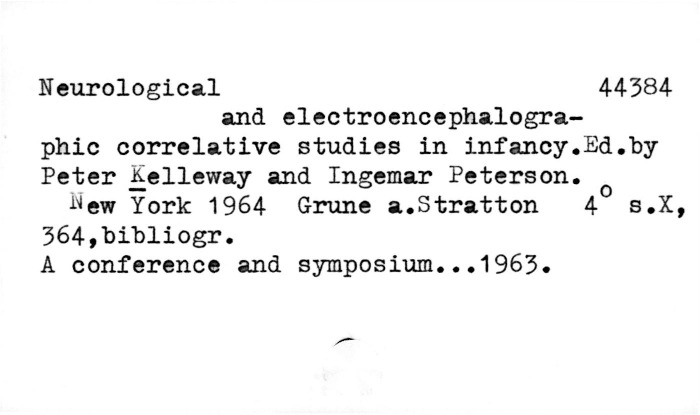 Neurological 44384

and electroencephalographic correlative studies in infancy.Ed.by Peter Kelleway and Ingemar Peterson.

New York 1964 Grune a.Stratton 4° s.X, 364,bibliogr.

A conference and symposium...1963.